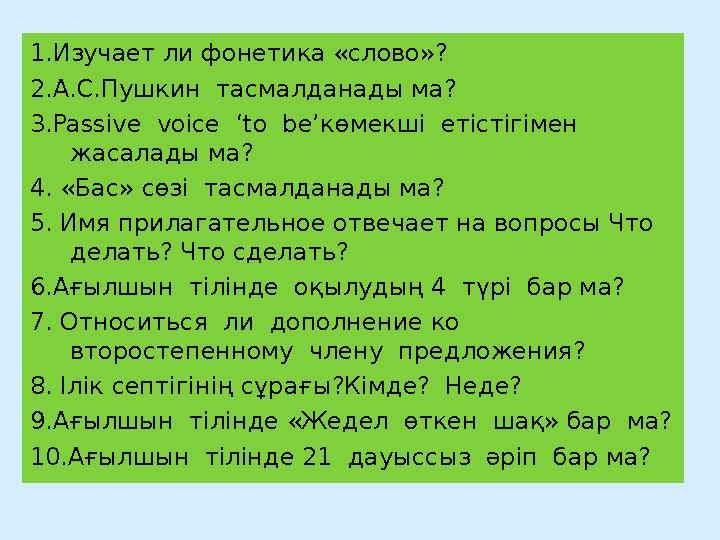 1.Изучает ли фонетика «слово»?
2.А.С.Пушкин тасмалданады ма?
3.Passive voice ‘to be’көмекші етістігімен жасалады ма?
4. «Бас» сөзі тасмалданады ма?
5. Имя прилагательное отвечает на вопросы Что делать? Что сделать?
6.Ағылшын тілінде оқылудың 4 түрі бар ма?
7. Относиться ли дополнение ко второстепенному члену предложения?
8. Ілік септігінің сұрағы?Кімде? Неде?
9.Ағылшын тілінде «Жедел өткен шақ» бар ма?
10.Ағылшын тілінде 21 дауыссыз әріп бар ма?